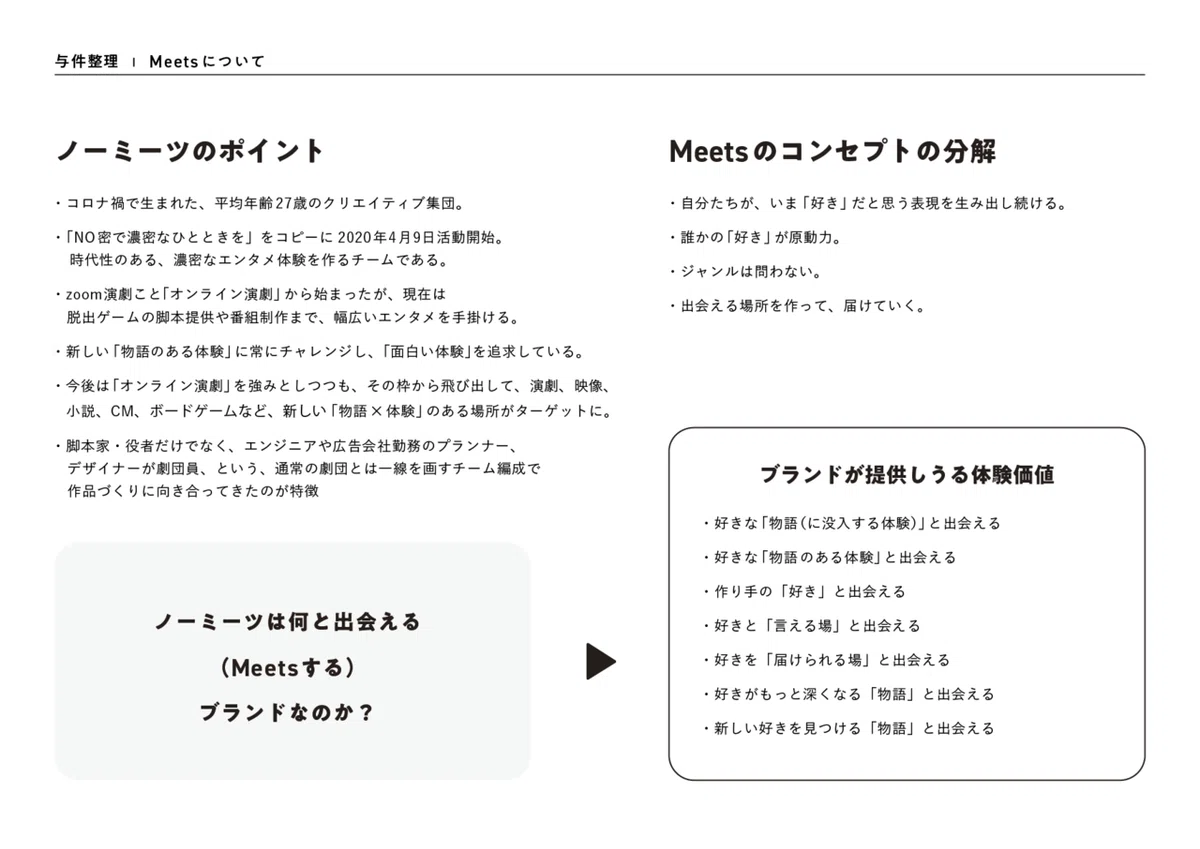 与件整理 | Meetsについて

ノーミーツのポイント

・コロナ禍で生まれた、平均年齢27歳のクリエイティブ集団。

・「NO密で濃密なひとときを」をコピーに 2020年4月9日活動開始。時代性のある、濃密なエンタメ体験を作るチームである。

・zoom演劇こと「オンライン演劇」から始まったが、現在は脱出ゲームの脚本提供や番組制作まで、幅広いエンタメを手掛ける。

・新しい「物語のある体験」に常にチャレンジし、「面白い体験」を追求している。

・今後は「オンライン演劇」を強みとしつつも、その枠から飛び出して、演劇、映像、小説、CM、ボードゲームなど、新しい「物語×体験」のある場所がターゲットに。

・脚本家・役者だけでなく、エンジニアや広告会社勤務のプランナー、デザイナーが劇団員、という、通常の劇団とは一線を画すチーム編成で作品づくりに向き合ってきたのが特徴

ノーミーツは何と出会える
(Meetsする)
ブランドなのか?

Meetsのコンセプトの分解

・自分たちが、いま「好き」だと思う表現を生み出し続ける。

・誰かの「好き」が原動力。

・ジャンルは問わない。

・出会える場所を作って、届けていく。

ブランドが提供しうる体験価値

・好きな「物語(に没入する体験)」と出会える

・好きな「物語のある体験」と出会える

・作り手の「好き」と出会える

・好きと「言える場」と出会える

・好きを「届けられる場」と出会える

・好きがもっと深くなる「物語」と出会える

・新しい好きを見つける「物語」と出会える